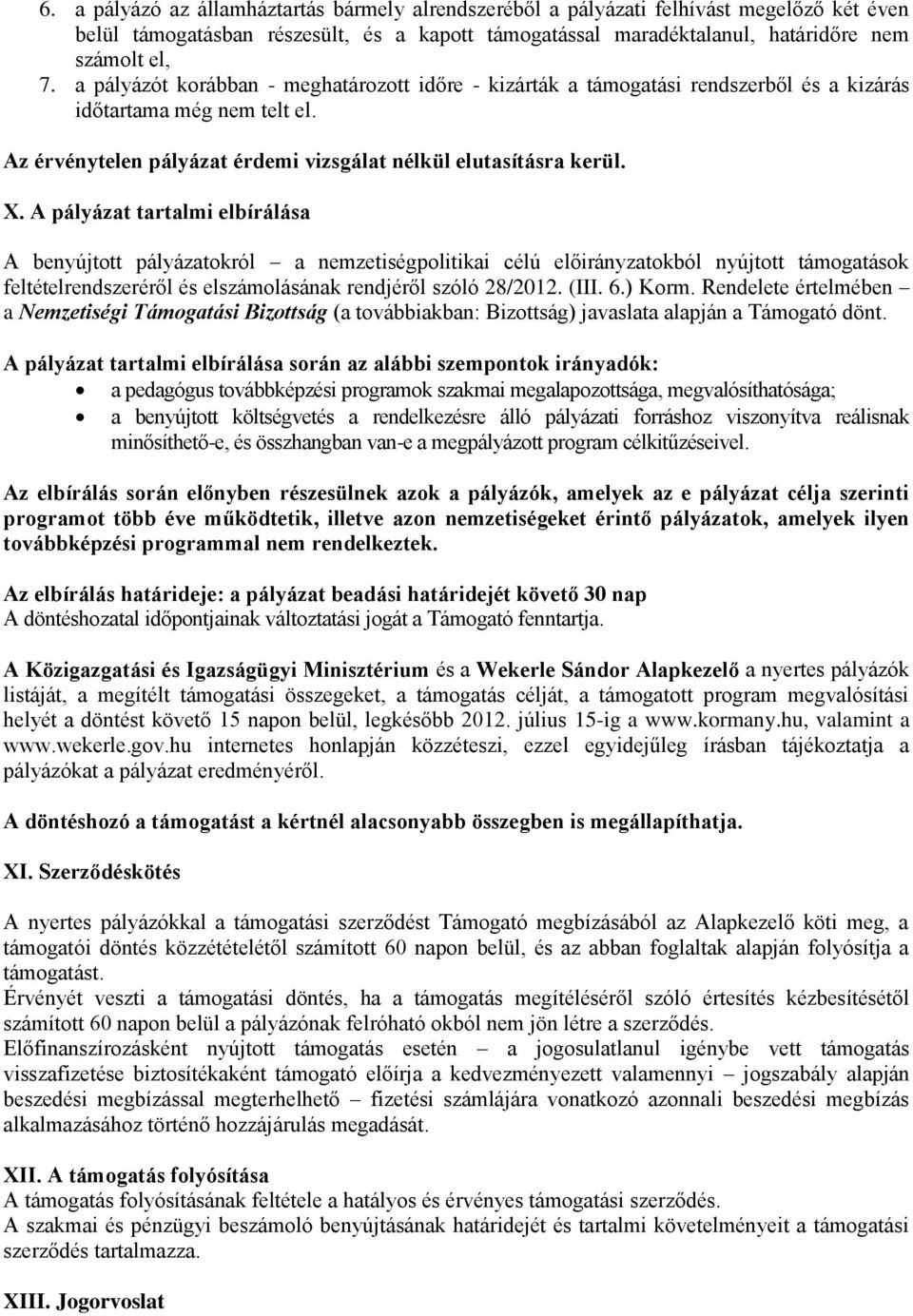 6. a pályázó az államháztartás bármely alrendszeréből a pályázati felhívást megelőző két éven belül támogatásban részesült, és a kapott támogatással maradéktalanul, határidőre nem számolt el,
7. a pályázót korábban - meghatározott időre - kizárták a támogatási rendszerből és a kizárás időtartama még nem telt el.

Az érvénytelen pályázat érdemi vizsgálat nélkül elutasításra kerül.

X. A pályázat tartalmi elbírálása

A benyújtott pályázatokról – a nemzetiségpolitikai célú előirányzatokból nyújtott támogatások feltételrendszeréről és elszámolásának rendjéről szóló 28/2012. (III. 6.) Korm. Rendelete értelmében – a Nemzetiségi Támogatási Bizottság (a továbbiakban: Bizottság) javaslata alapján a Támogató dönt.

A pályázat tartalmi elbírálása során az alábbi szempontok irányadók:
• a pedagógus továbbképzési programok szakmai megalapozottsága, megvalósíthatósága;
• a benyújtott költségvetés a rendelkezésre álló pályázati forráshoz viszonyítva reálisnak minősíthető-e, és összhangban van-e a megpályázott program célkitűzéseivel.

Az elbírálás során előnyben részesülnek azok a pályázók, amelyek az e pályázat célja szerinti programot több éve működtetik, illetve azon nemzetiségeket érintő pályázatok, amelyek ilyen továbbképzési programmal nem rendelkeztek.

Az elbírálás határideje: a pályázat beadási határidejét követő 30 nap
A döntéshozatal időpontjainak változtatási jogát a Támogató fenntartja.

A Közigazgatási és Igazságügyi Minisztérium és a Wekerle Sándor Alapkezelő a nyertes pályázók listáját, a megítélt támogatási összegeket, a támogatás célját, a támogatott program megvalósítási helyét a döntést követő 15 napon belül, legkésőbb 2012. július 15-ig a www.kormany.hu, valamint a www.wekerle.gov.hu internetes honlapján közzéteszi, ezzel egyidejűleg írásban tájékoztatja a pályázókat a pályázat eredményéről.

A döntéshozó a támogatást a kértnél alacsonyabb összegben is megállapíthatja.

XI. Szerződéskötés

A nyertes pályázókkal a támogatási szerződést Támogató megbízásából az Alapkezelő köti meg, a támogatói döntés közzétételétől számított 60 napon belül, és az abban foglaltak alapján folyósítja a támogatást.
Érvényét veszti a támogatási döntés, ha a támogatás megítéléséről szóló értesítés kézbesítésétől számított 60 napon belül a pályázónak felróható okból nem jön létre a szerződés.
Előfinanszírozásként nyújtott támogatás esetén – a jogosulatlanul igénybe vett támogatás visszafizetése biztosítékaként támogató előírja a kedvezményezett valamennyi – jogszabály alapján beszedési megbízással megterhelhető – fizetési számlájára vonatkozó azonnali beszedési megbízás alkalmazásához történő hozzájárulás megadását.

XII. A támogatás folyósítása
A támogatás folyósításának feltétele a hatályos és érvényes támogatási szerződés.
A szakmai és pénzügyi beszámoló benyújtásának határidejét és tartalmi követelményeit a támogatási szerződés tartalmazza.

XIII. Jogorvoslat